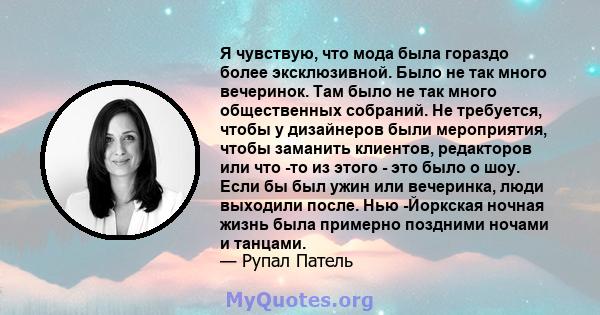 Я чувствую, что мода была гораздо более эксклюзивной. Было не так много вечеринок. Там было не так много общественных собраний. Не требуется, чтобы у дизайнеров были мероприятия, чтобы заманить клиентов, редакторов или что -то из этого - это было о шоу. Если бы был ужин или вечеринка, люди выходили после. Нью -Йоркская ночная жизнь была примерно поздними ночами и танцами.
— Рупал Патель

MyQuotes.org